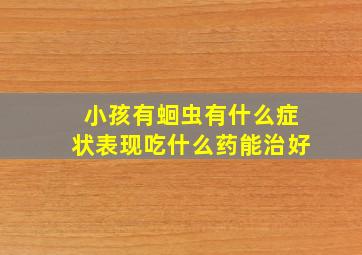 小孩有蛔虫有什么症状表现吃什么药能治好